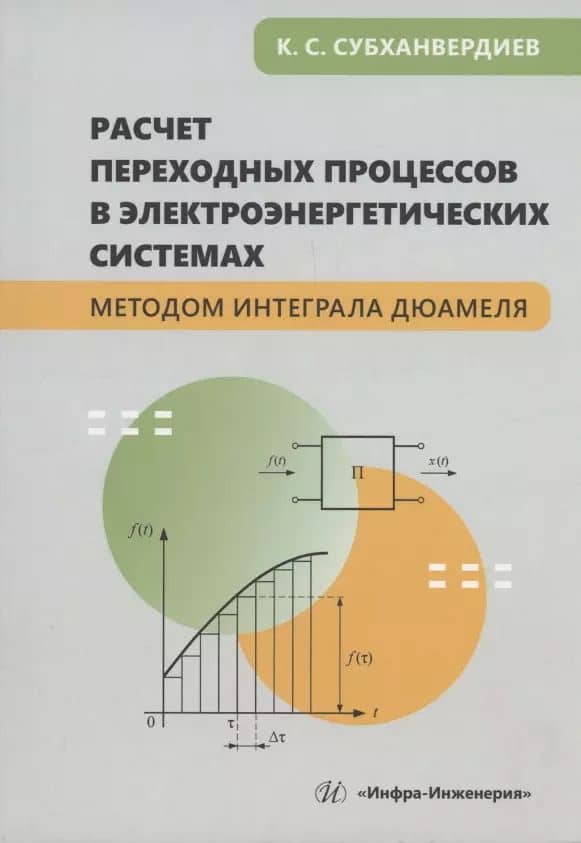 К. С. СУБХАНВЕРДИЕВ

РАСЧЕТ
ПЕРЕХОДНЫХ ПРОЦЕССОВ
В ЭЛЕКТРОЭНЕРГЕТИЧЕСКИХ
СИСТЕМАХ

МЕТОДОМ ИНТЕГРАЛА ДЮАМЕЛЯ

$f(t)$
П
$x(t)$
$f(t)$
$f(\tau)$
0
$\tau$
$\Delta\tau$
$t$

«Инфра-Инженерия»